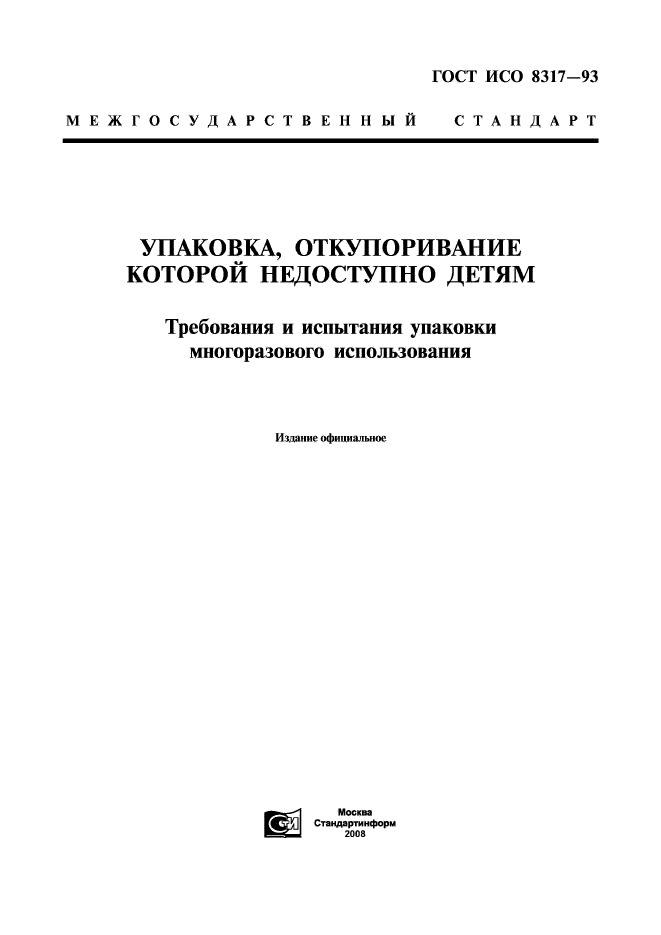 ГОСТ ИСО 8317—93

МЕЖГОСУДАРСТВЕННЫЙ СТАНДАРТ

УПАКОВКА, ОТКУПОРИВАНИЕ КОТОРОЙ НЕДОСТУПНО ДЕТЯМ

Требования и испытания упаковки многоразового использования

Издание официальное

Москва
Стандартинформ
2008